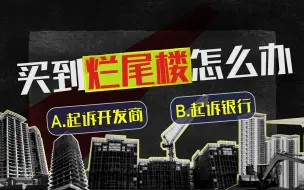 买到烂尾楼怎么办

A.起诉开发商

B.起诉银行